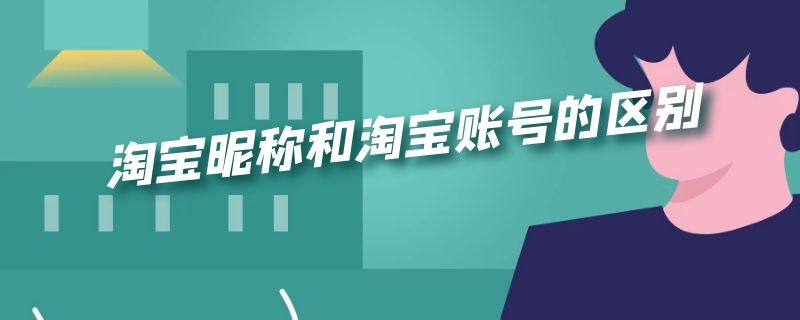 淘宝昵称和淘宝账号的区别